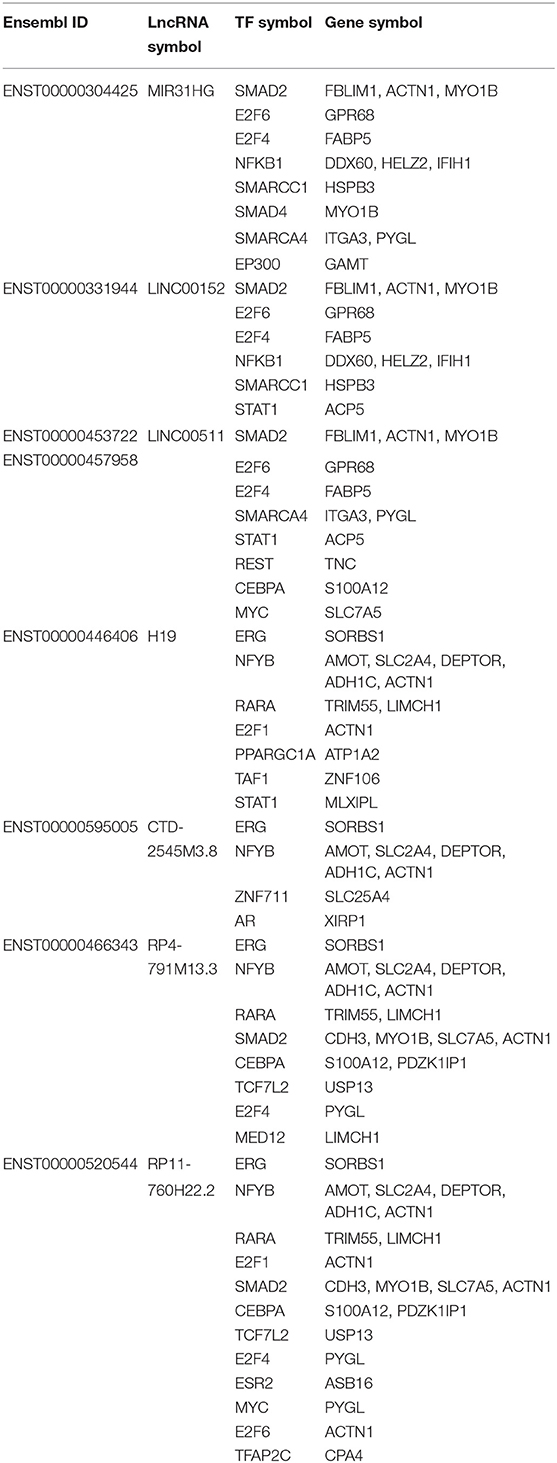 | Ensembl ID | LncRNA symbol | TF symbol | Gene symbol |
|---|---|---|---|
| ENST00000304425 | MIR31HG | SMAD2 | FBLIM1, ACTN1, MYO1B |
| | | E2F6 | GPR68 |
| | | E2F4 | FABP5 |
| | | NFKB1 | DDX60, HELZ2, IFIH1 |
| | | SMARCC1 | HSPB3 |
| | | SMAD4 | MYO1B |
| | | SMARCA4 | ITGA3, PYGL |
| | | EP300 | GAMT |
| ENST00000331944 | LINC00152 | SMAD2 | FBLIM1, ACTN1, MYO1B |
| | | E2F6 | GPR68 |
| | | E2F4 | FABP5 |
| | | NFKB1 | DDX60, HELZ2, IFIH1 |
| | | SMARCC1 | HSPB3 |
| | | STAT1 | ACP5 |
| ENST00000453722 ENST00000457958 | LINC00511 | SMAD2 | FBLIM1, ACTN1, MYO1B |
| | | E2F6 | GPR68 |
| | | E2F4 | FABP5 |
| | | SMARCA4 | ITGA3, PYGL |
| | | STAT1 | ACP5 |
| | | REST | TNC |
| | | CEBPA | S100A12 |
| | | MYC | SLC7A5 |
| ENST00000446406 | H19 | ERG | SORBS1 |
| | | NFYB | AMOT, SLC2A4, DEPTOR, ADH1C, ACTN1 |
| | | RARA | TRIM55, LIMCH1 |
| | | E2F1 | ACTN1 |
| | | PPARGC1A | ATP1A2 |
| | | TAF1 | ZNF106 |
| | | STAT1 | MLXIPL |
| ENST00000595005 | CTD-2545M3.8 | ERG | SORBS1 |
| | | NFYB | AMOT, SLC2A4, DEPTOR, ADH1C, ACTN1 |
| | | ZNF711 | SLC25A4 |
| | | AR | XIRP1 |
| ENST00000466343 | RP4-791M13.3 | ERG | SORBS1 |
| | | NFYB | AMOT, SLC2A4, DEPTOR, ADH1C, ACTN1 |
| | | RARA | TRIM55, LIMCH1 |
| | | SMAD2 | CDH3, MYO1B, SLC7A5, ACTN1 |
| | | CEBPA | S100A12, PDZK1IP1 |
| | | TCF7L2 | USP13 |
| | | E2F4 | PYGL |
| | | MED12 | LIMCH1 |
| ENST00000520544 | RP11-760H22.2 | ERG | SORBS1 |
| | | NFYB | AMOT, SLC2A4, DEPTOR, ADH1C, ACTN1 |
| | | RARA | TRIM55, LIMCH1 |
| | | E2F1 | ACTN1 |
| | | SMAD2 | CDH3, MYO1B, SLC7A5, ACTN1 |
| | | CEBPA | S100A12, PDZK1IP1 |
| | | TCF7L2 | USP13 |
| | | E2F4 | PYGL |
| | | ESR2 | ASB16 |
| | | MYC | PYGL |
| | | E2F6 | ACTN1 |
| | | TFAP2C | CPA4 |